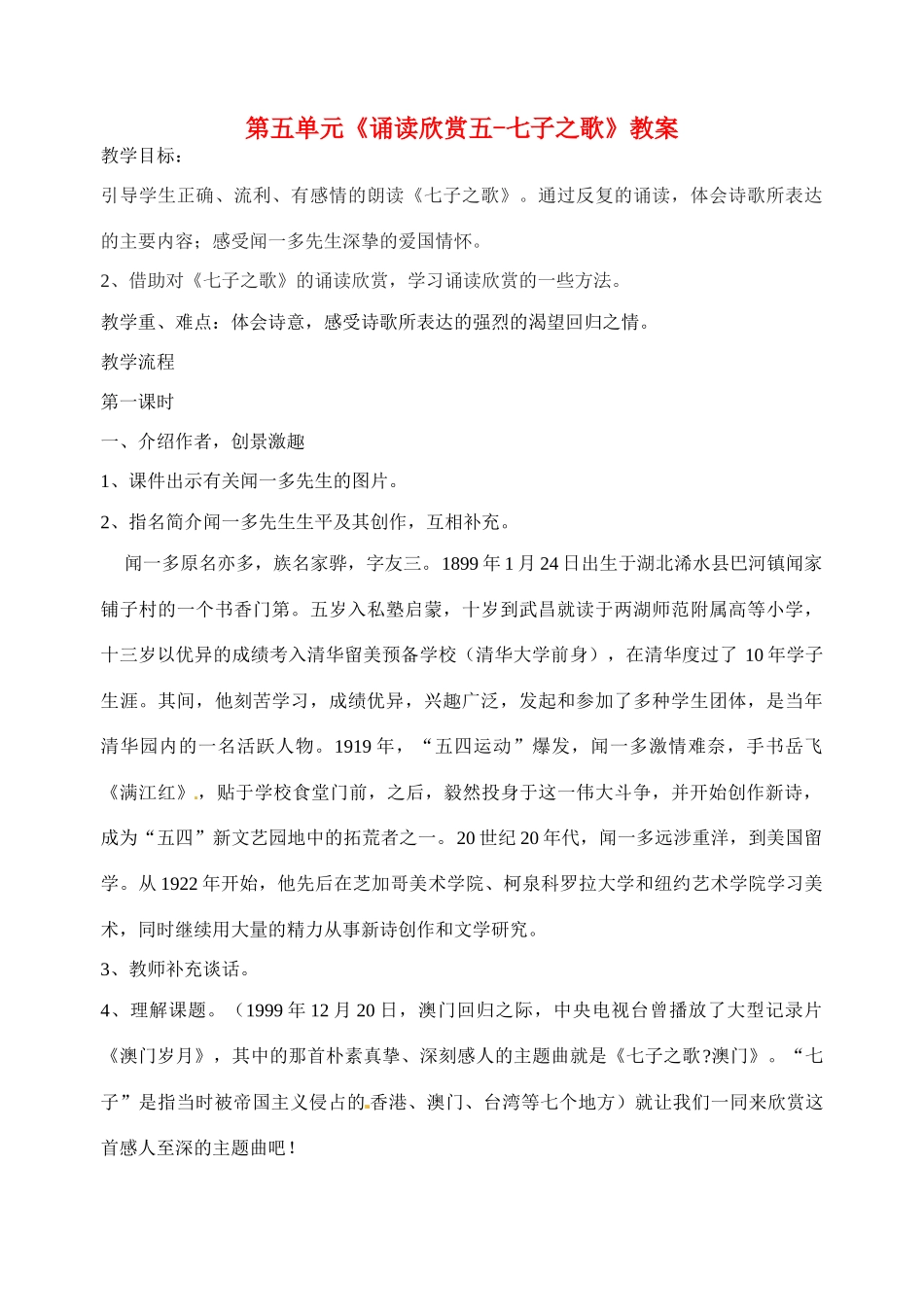 第五单元《诵读欣赏五-七子之歌》教案

教学目标：

引导学生正确、流利、有感情的朗读《七子之歌》。通过反复的诵读，体会诗歌所表达的主要内容；感受闻一多先生深挚的爱国情怀。

2、借助对《七子之歌》的诵读欣赏，学习诵读欣赏的一些方法。

教学重、难点：体会诗意，感受诗歌所表达的强烈的渴望回归之情。

教学流程

第一课时

一、介绍作者，创景激趣

1、课件出示有关闻一多先生的图片。

2、指名简介闻一多先生生平及其创作，互相补充。

闻一多原名亦多，族名家骅，字友三。1899 年 1 月 24 日出生于湖北浠水县巴河镇闻家铺子村的一个书香门第。五岁入私塾启蒙，十岁到武昌就读于两湖师范附属高等小学，十三岁以优异的成绩考入清华留美预备学校（清华大学前身），在清华度过了 10 年学子生涯。其间，他刻苦学习，成绩优异，兴趣广泛，发起和参加了多种学生团体，是当年清华园内的一名活跃人物。1919 年，“五四运动”爆发，闻一多激情难奈，手书岳飞《满江红》，贴于学校食堂门前，之后，毅然投身于这一伟大斗争，并开始创作新诗，成为“五四”新文艺园地中的拓荒者之一。20 世纪 20 年代，闻一多远涉重洋，到美国留学。从 1922 年开始，他先后在芝加哥美术学院、柯泉科罗拉大学和纽约艺术学院学习美术，同时继续用大量的精力从事新诗创作和文学研究。

3、教师补充谈话。

4、理解课题。（1999 年 12 月 20 日，澳门回归之际，中央电视台曾播放了大型记录片《澳门岁月》，其中的那首朴素真挚、深刻感人的主题曲就是《七子之歌?澳门》。“七子”是指当时被帝国主义侵占的香港、澳门、台湾等七个地方）就让我们一同来欣赏这首感人至深的主题曲吧！